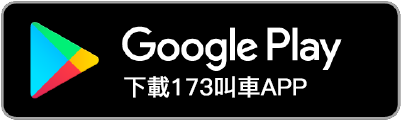 Google Play
下載173叫車APP